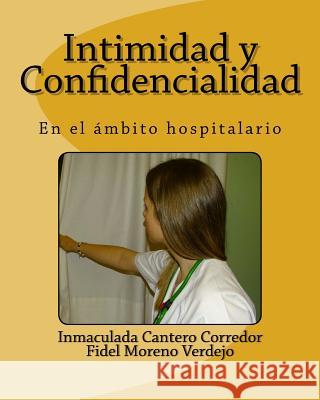 Intimidad y Confidencialidad

En el ámbito hospitalario

Inmaculada Cantero Corredor
Fidel Moreno Verdejo

Kraina Książek